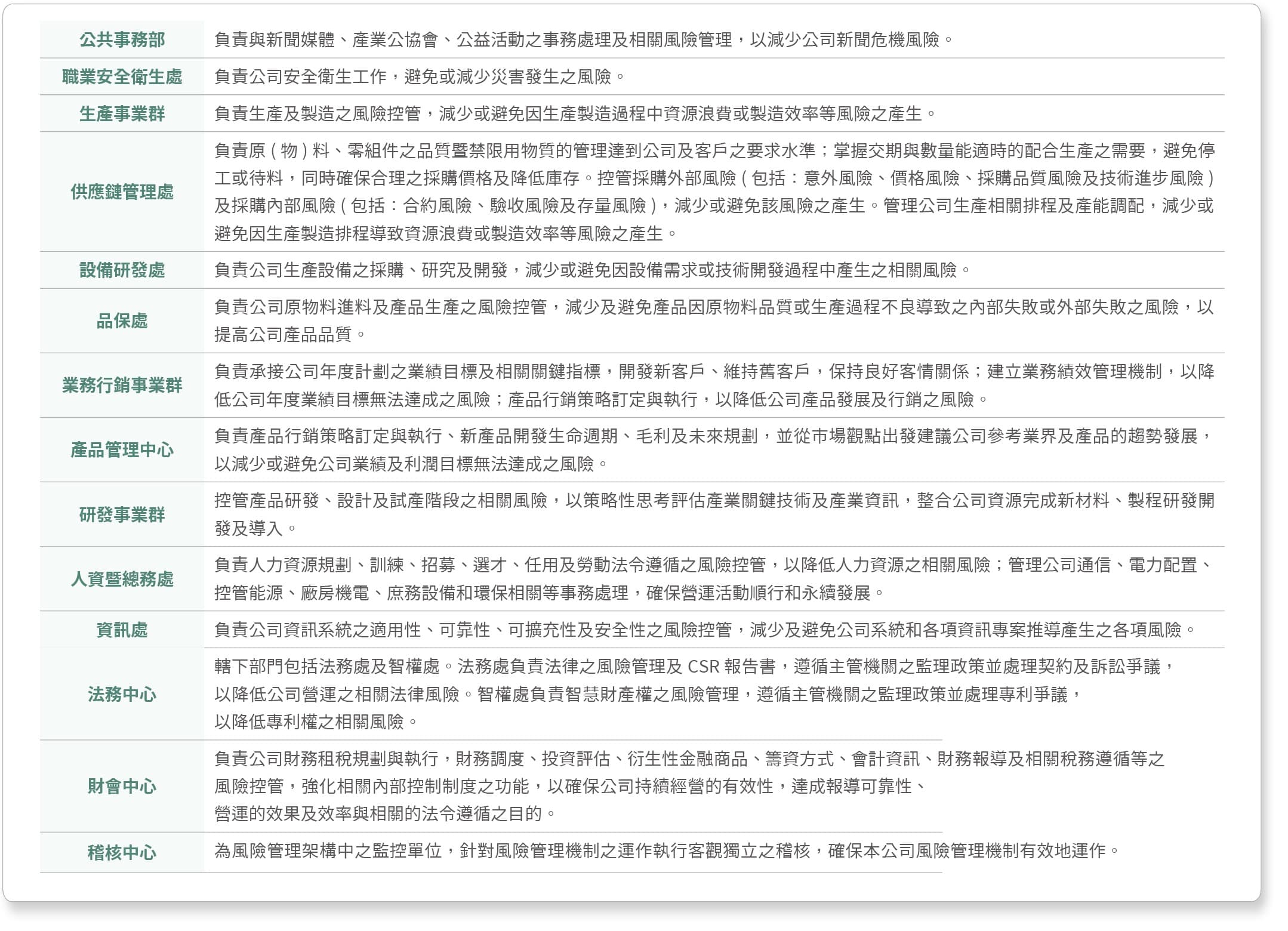 | | |
|---|---|
| 公共事務部 | 負責與新聞媒體、產業公協會、公益活動之事務處理及相關風險管理，以減少公司新聞危機風險。 |
| 職業安全衛生處 | 負責公司安全衛生工作，避免或減少災害發生之風險。 |
| 生產事業群 | 負責生產及製造之風險控管，減少或避免因生產製造過程中資源浪費或製造效率等風險之產生。 |
| 供應鏈管理處 | 負責原（物）料、零組件之品質暨禁限用物質的管理達到公司及客戶之要求水準；掌握交期與數量能適時的配合生產之需要，避免停工或待料，同時確保合理之採購價格及降低庫存。控管採購外部風險（包括：意外風險、價格風險、採購品質風險及技術進步風險）及採購內部風險（包括：合約風險、驗收風險及存量風險），減少或避免該風險之產生。管理公司生產相關排程及產能調配，減少或避免因生產製造排程導致資源浪費或製造效率等風險之產生。 |
| 設備研發處 | 負責公司生產設備之採購、研究及開發，減少或避免因設備需求或技術開發過程中產生之相關風險。 |
| 品保處 | 負責公司原物料進料及產品生產之風險控管，減少及避免產品因原物料品質或生產過程不良導致之內部失敗或外部失敗之風險，以提高公司產品品質。 |
| 業務行銷事業群 | 負責承接公司年度計劃之業績目標及相關關鍵指標，開發新客戶、維持舊客戶，保持良好客情關係；建立業務績效管理機制，以降低公司年度業績目標無法達成之風險；產品行銷策略訂定與執行，以降低公司產品發展及行銷之風險。 |
| 產品管理中心 | 負責產品行銷策略訂定與執行、新產品開發生命週期、毛利及未來規劃，並從市場觀點出發建議公司參考業界及產品的趨勢發展，以減少或避免公司業績及利潤目標無法達成之風險。 |
| 研發事業群 | 控管產品研發、設計及試產階段之相關風險，以策略性思考評估產業關鍵技術及產業資訊，整合公司資源完成新材料、製程研發開發及導入。 |
| 人資暨總務處 | 負責人力資源規劃、訓練、招募、選才、任用及勞動法令遵循之風險控管，以降低人力資源之相關風險；管理公司通信、電力配置、控管能源、廠房機電、庶務設備和環保相關等事務處理，確保營運活動順行和永續發展。 |
| 資訊處 | 負責公司資訊系統之適用性、可靠性、可擴充性及安全性之風險控管，減少及避免公司系統和各項資訊專案推導產生之各項風險。 |
| 法務中心 | 轄下部門包括法務處及智權處。法務處負責法律之風險管理及 CSR 報告書，遵循主管機關之監理政策並處理契約及訴訟爭議，以降低公司營運之相關法律風險。智權處負責智慧財產權之風險管理，遵循主管機關之監理政策並處理專利爭議，以降低專利權之相關風險。 |
| 財會中心 | 負責公司財務租稅規劃與執行，財務調度、投資評估、衍生性金融商品、籌資方式、會計資訊、財務報導及相關稅務遵循等之風險控管，強化相關內部控制制度之功能，以確保公司持續經營的有效性，達成報導可靠性、營運的效果及效率與相關的法令遵循之目的。 |
| 稽核中心 | 為風險管理架構中之監控單位，針對風險管理機制之運作執行客觀獨立之稽核，確保本公司風險管理機制有效地運作。 |